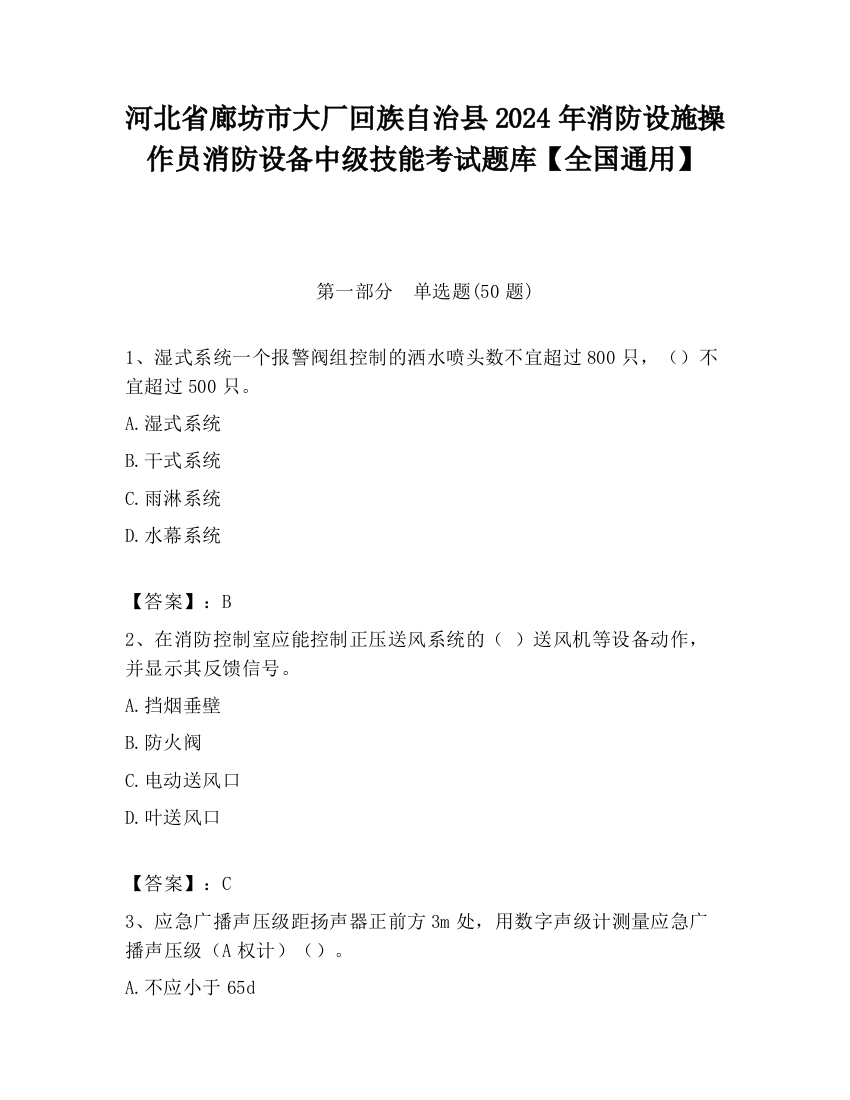 河北省廊坊市大厂回族自治县2024年消防设施操作员消防设备中级技能考试题库【全国通用】

第一部分　单选题(50题)

1、湿式系统一个报警阀组控制的洒水喷头数不宜超过800只，（）不宜超过500只。

A.湿式系统

B.干式系统

C.雨淋系统

D.水幕系统

【答案】：B

2、在消防控制室应能控制正压送风系统的（ ）送风机等设备动作，并显示其反馈信号。

A.挡烟垂壁

B.防火阀

C.电动送风口

D.叶送风口

【答案】：C

3、应急广播声压级距扬声器正前方3m处，用数字声级计测量应急广播声压级（A权计）（）。

A.不应小于65d